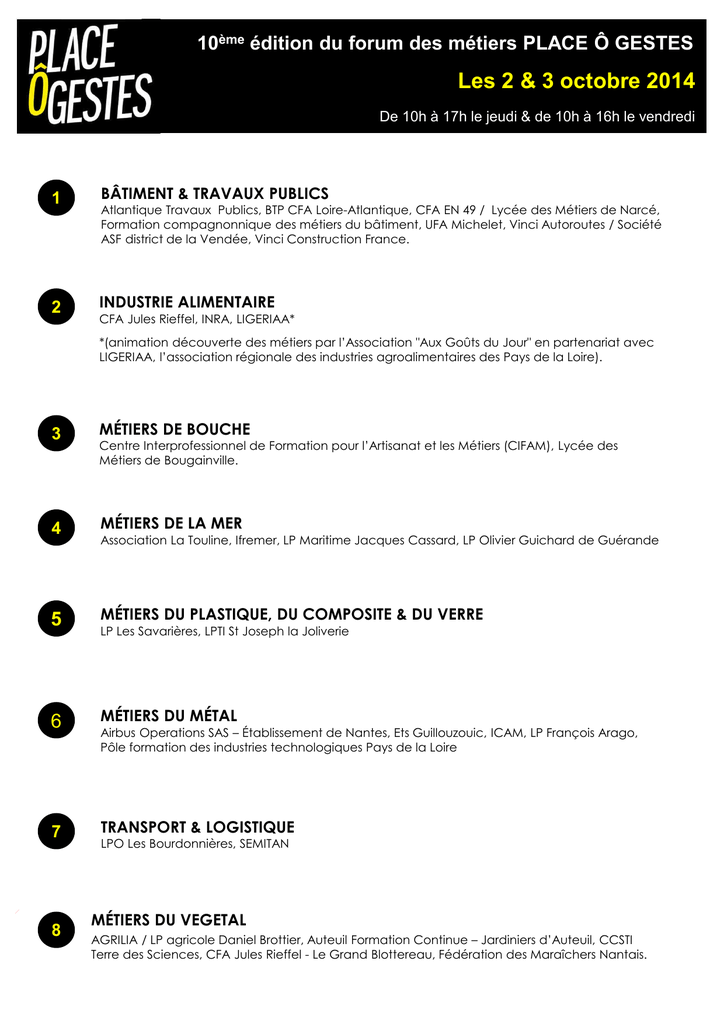 PLACE ÔGESTES

10ème édition du forum des métiers PLACE Ô GESTES

Les 2 & 3 octobre 2014

De 10h à 17h le jeudi & de 10h à 16h le vendredi

1 BÂTIMENT & TRAVAUX PUBLICS
Atlantique Travaux Publics, BTP CFA Loire-Atlantique, CFA EN 49 / Lycée des Métiers de Narcé, Formation compagnonnique des métiers du bâtiment, UFA Michelet, Vinci Autoroutes / Société ASF district de la Vendée, Vinci Construction France.

2 INDUSTRIE ALIMENTAIRE
CFA Jules Rieffel, INRA, LIGERIAA*

*(animation découverte des métiers par l'Association "Aux Goûts du Jour" en partenariat avec LIGERIAA, l'association régionale des industries agroalimentaires des Pays de la Loire).

3 MÉTIERS DE BOUCHE
Centre Interprofessionnel de Formation pour l'Artisanat et les Métiers (CIFAM), Lycée des Métiers de Bougainville.

4 MÉTIERS DE LA MER
Association La Touline, Ifremer, LP Maritime Jacques Cassard, LP Olivier Guichard de Guérande

5 MÉTIERS DU PLASTIQUE, DU COMPOSITE & DU VERRE
LP Les Savarières, LPTI St Joseph la Joliverie

6 MÉTIERS DU MÉTAL
Airbus Operations SAS – Établissement de Nantes, Ets Guillouzouic, ICAM, LP François Arago, Pôle formation des industries technologiques Pays de la Loire

7 TRANSPORT & LOGISTIQUE
LPO Les Bourdonnières, SEMITAN

8 MÉTIERS DU VEGETAL
AGRILIA / LP agricole Daniel Brottier, Auteuil Formation Continue – Jardiniers d'Auteuil, CCSTI Terre des Sciences, CFA Jules Rieffel - Le Grand Blottereau, Fédération des Maraîchers Nantais.